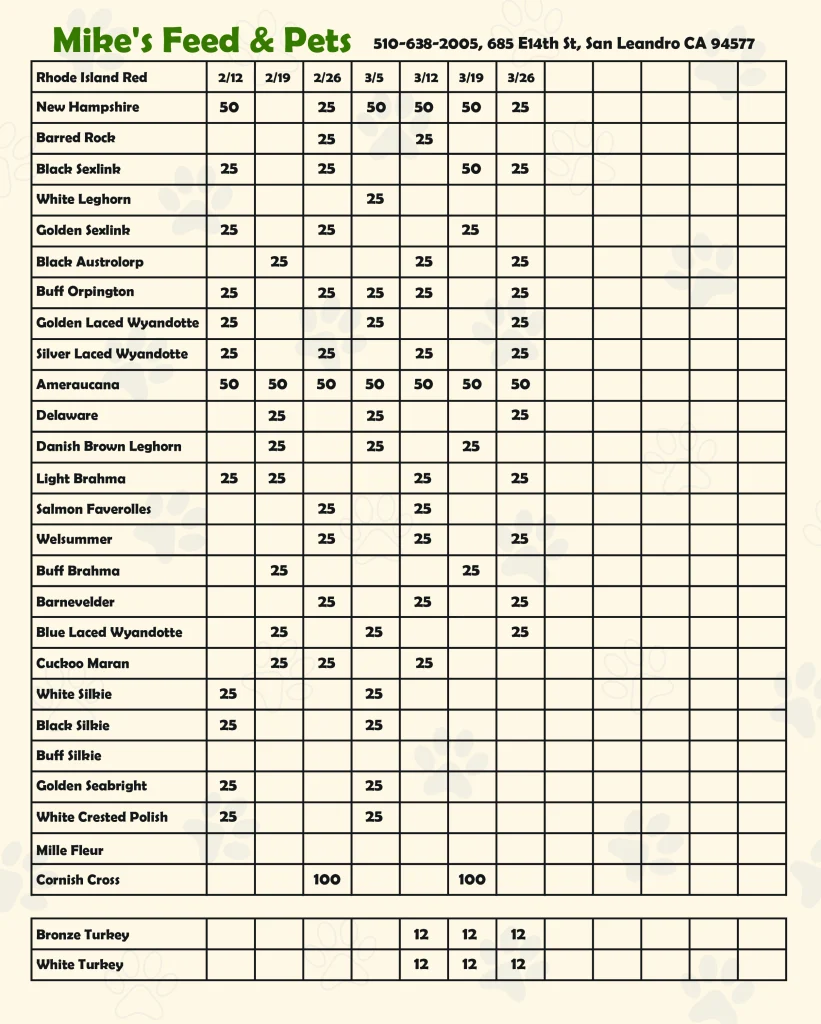 Mike's Feed & Pets 510-638-2005, 685 E14th St, San Leandro CA 94577

| Rhode Island Red | 2/12 | 2/19 | 2/26 | 3/5 | 3/12 | 3/19 | 3/26 | | | | | |
|---|---|---|---|---|---|---|---|---|---|---|---|---|
| New Hampshire | 50 | | 25 | 50 | 50 | 50 | 25 | | | | | |
| Barred Rock | | | 25 | | 25 | | | | | | | |
| Black Sexlink | 25 | | 25 | | | 50 | 25 | | | | | |
| White Leghorn | | | | 25 | | | | | | | | |
| Golden Sexlink | 25 | | 25 | | | 25 | | | | | | |
| Black Austrolorp | | 25 | | | 25 | | 25 | | | | | |
| Buff Orpington | 25 | | 25 | 25 | 25 | | 25 | | | | | |
| Golden Laced Wyandotte | 25 | | | 25 | | | 25 | | | | | |
| Silver Laced Wyandotte | 25 | | 25 | | 25 | | 25 | | | | | |
| Ameraucana | 50 | 50 | 50 | 50 | 50 | 50 | 50 | | | | | |
| Delaware | | 25 | | 25 | | | 25 | | | | | |
| Danish Brown Leghorn | | 25 | | 25 | | 25 | | | | | | |
| Light Brahma | 25 | 25 | | | 25 | | 25 | | | | | |
| Salmon Faverolles | | | 25 | | 25 | | | | | | | |
| Welsummer | | | 25 | | 25 | | 25 | | | | | |
| Buff Brahma | | 25 | | | | 25 | | | | | | |
| Barnevelder | | | 25 | | 25 | | 25 | | | | | |
| Blue Laced Wyandotte | | 25 | | 25 | | | 25 | | | | | |
| Cuckoo Maran | | 25 | 25 | | 25 | | | | | | | |
| White Silkie | 25 | | | 25 | | | | | | | | |
| Black Silkie | 25 | | | 25 | | | | | | | | |
| Buff Silkie | | | | | | | | | | | | |
| Golden Seabright | 25 | | | 25 | | | | | | | | |
| White Crested Polish | 25 | | | 25 | | | | | | | | |
| Mille Fleur | | | | | | | | | | | | |
| Cornish Cross | | | 100 | | | 100 | | | | | | |

| Bronze Turkey | | | | | 12 | 12 | 12 | | | | | |
|---|---|---|---|---|---|---|---|---|---|---|---|---|
| White Turkey | | | | | 12 | 12 | 12 | | | | | |